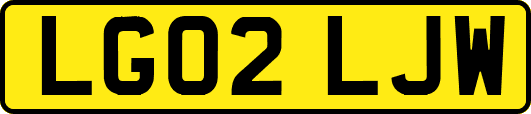 LG02 LJW